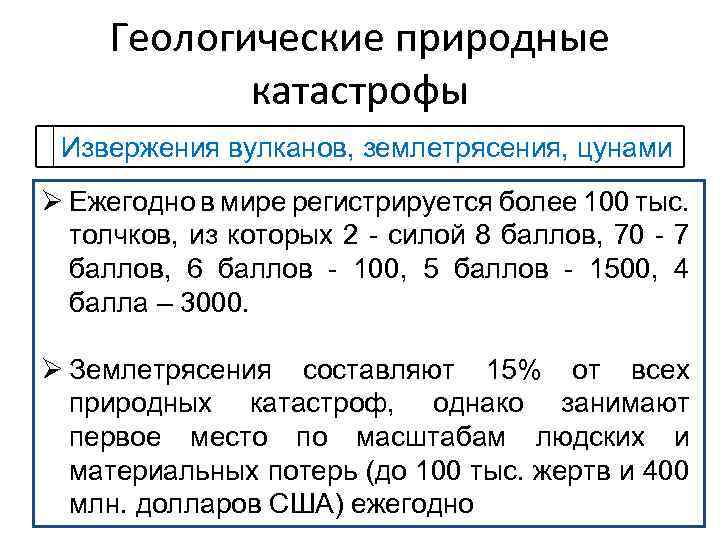 Геологические природные катастрофы

Извержения вулканов, землетрясения, цунами

➢ Ежегодно в мире регистрируется более 100 тыс. толчков, из которых 2 - силой 8 баллов, 70 - 7 баллов, 6 баллов - 100, 5 баллов - 1500, 4 балла – 3000.

➢ Землетрясения составляют 15% от всех природных катастроф, однако занимают первое место по масштабам людских и материальных потерь (до 100 тыс. жертв и 400 млн. долларов США) ежегодно